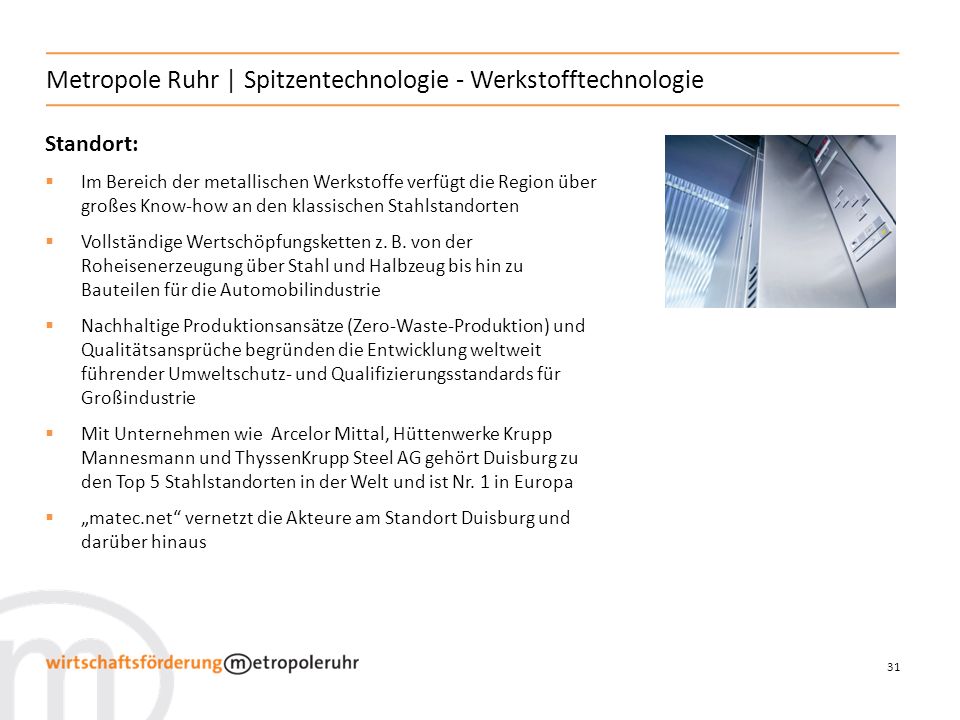 Metropole Ruhr | Spitzentechnologie - Werkstofftechnologie

Standort:

▪ Im Bereich der metallischen Werkstoffe verfügt die Region über großes Know-how an den klassischen Stahlstandorten

▪ Vollständige Wertschöpfungsketten z. B. von der Roheisenerzeugung über Stahl und Halbzeug bis hin zu Bauteilen für die Automobilindustrie

▪ Nachhaltige Produktionsansätze (Zero-Waste-Produktion) und Qualitätsansprüche begründen die Entwicklung weltweit führender Umweltschutz- und Qualifizierungsstandards für Großindustrie

▪ Mit Unternehmen wie Arcelor Mittal, Hüttenwerke Krupp Mannesmann und ThyssenKrupp Steel AG gehört Duisburg zu den Top 5 Stahlstandorten in der Welt und ist Nr. 1 in Europa

▪ „matec.net“ vernetzt die Akteure am Standort Duisburg und darüber hinaus

wirtschaftsförderung metropoleruhr

31